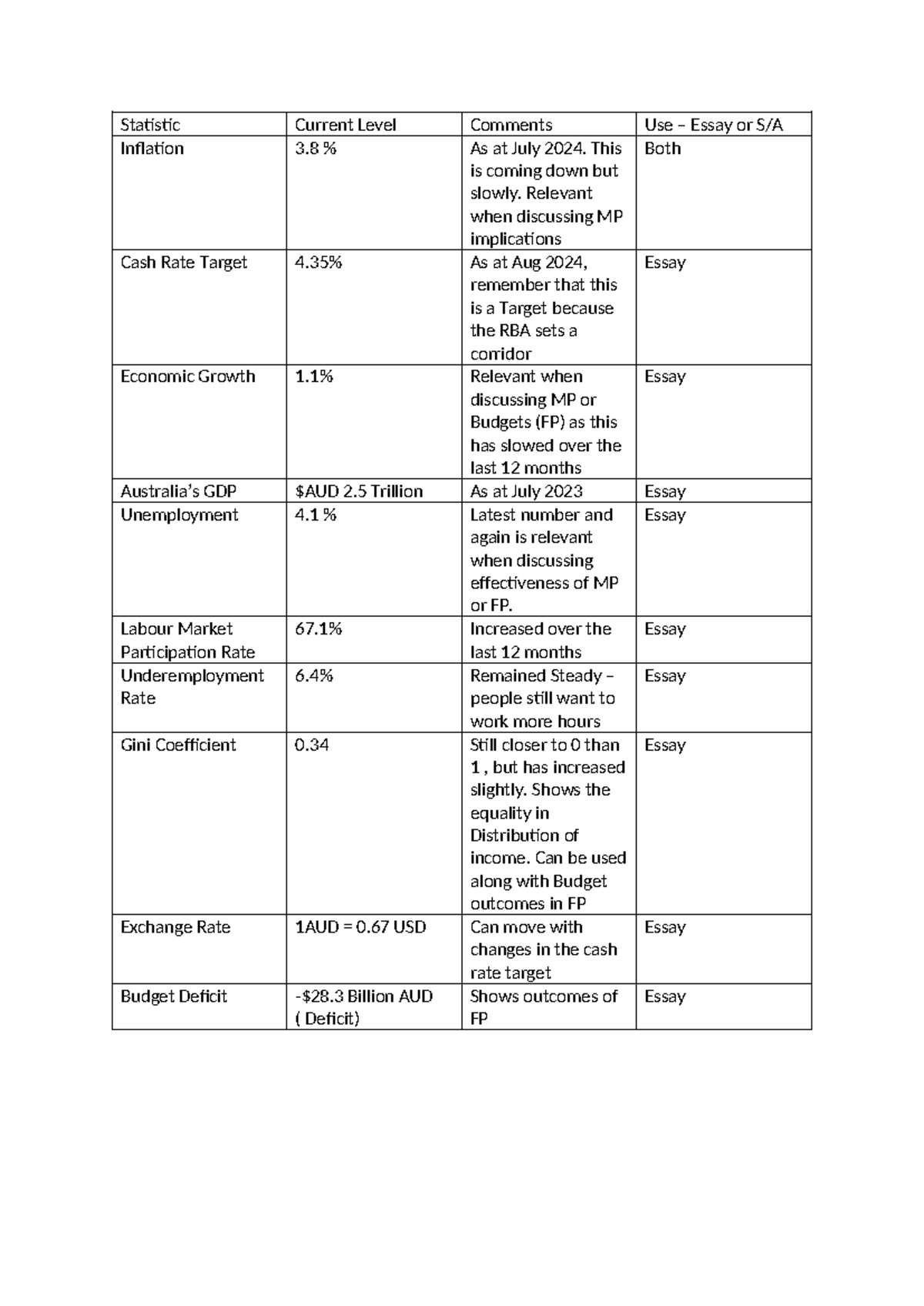 | Statistic | Current Level | Comments | Use – Essay or S/A |
|---|---|---|---|
| Inflation | 3.8 % | As at July 2024. This is coming down but slowly. Relevant when discussing MP implications | Both |
| Cash Rate Target | 4.35% | As at Aug 2024, remember that this is a Target because the RBA sets a corridor | Essay |
| Economic Growth | 1.1% | Relevant when discussing MP or Budgets (FP) as this has slowed over the last 12 months | Essay |
| Australia's GDP | $AUD 2.5 Trillion | As at July 2023 | Essay |
| Unemployment | 4.1 % | Latest number and again is relevant when discussing effectiveness of MP or FP. | Essay |
| Labour Market Participation Rate | 67.1% | Increased over the last 12 months | Essay |
| Underemployment Rate | 6.4% | Remained Steady – people still want to work more hours | Essay |
| Gini Coefficient | 0.34 | Still closer to 0 than 1 , but has increased slightly. Shows the equality in Distribution of income. Can be used along with Budget outcomes in FP | Essay |
| Exchange Rate | 1AUD = 0.67 USD | Can move with changes in the cash rate target | Essay |
| Budget Deficit | -$28.3 Billion AUD ( Deficit) | Shows outcomes of FP | Essay |